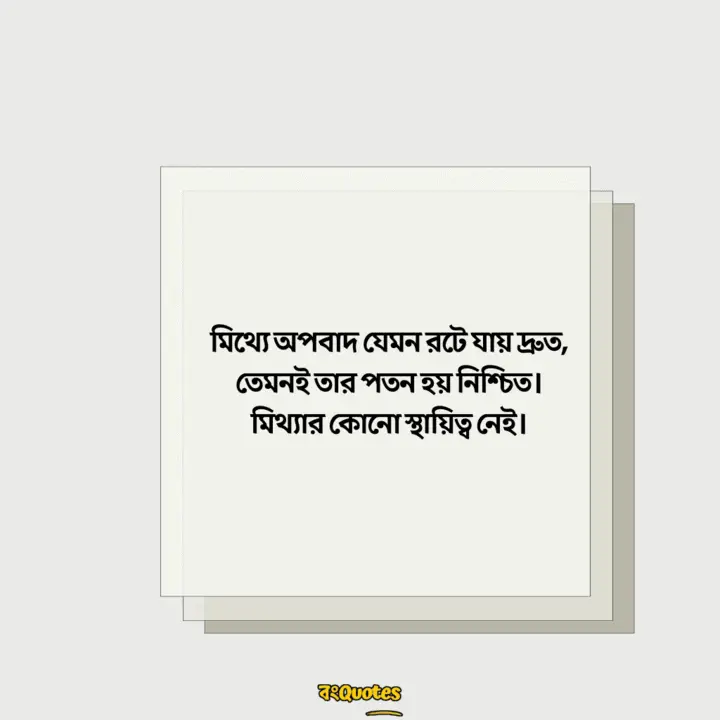 মিথ্যে অপবাদ যেমন রটে যায় দ্রুত,
তেমনই তার পতন হয় নিশ্চিত।
মিথ্যার কোনো স্থায়িত্ব নেই।

বংQuotes